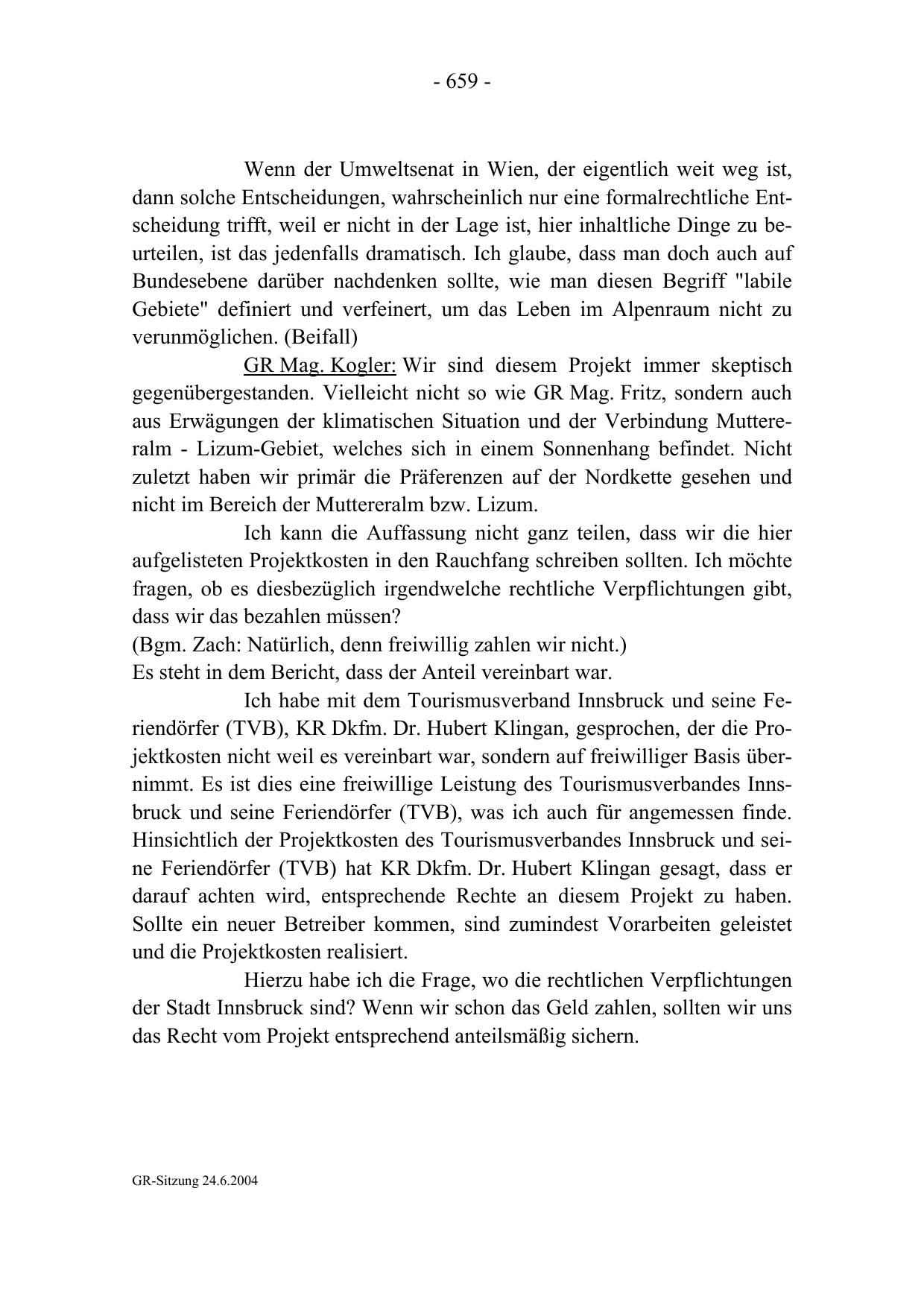 - 659 -

Wenn der Umweltsenat in Wien, der eigentlich weit weg ist, dann solche Entscheidungen, wahrscheinlich nur eine formalrechtliche Entscheidung trifft, weil er nicht in der Lage ist, hier inhaltliche Dinge zu beurteilen, ist das jedenfalls dramatisch. Ich glaube, dass man doch auch auf Bundesebene darüber nachdenken sollte, wie man diesen Begriff "labile Gebiete" definiert und verfeinert, um das Leben im Alpenraum nicht zu verunmöglichen. (Beifall)

GR Mag. Kogler: Wir sind diesem Projekt immer skeptisch gegenübergestanden. Vielleicht nicht so wie GR Mag. Fritz, sondern auch aus Erwägungen der klimatischen Situation und der Verbindung Muttereralm - Lizum-Gebiet, welches sich in einem Sonnenhang befindet. Nicht zuletzt haben wir primär die Präferenzen auf der Nordkette gesehen und nicht im Bereich der Muttereralm bzw. Lizum.

Ich kann die Auffassung nicht ganz teilen, dass wir die hier aufgelisteten Projektkosten in den Rauchfang schreiben sollten. Ich möchte fragen, ob es diesbezüglich irgendwelche rechtliche Verpflichtungen gibt, dass wir das bezahlen müssen?
(Bgm. Zach: Natürlich, denn freiwillig zahlen wir nicht.)
Es steht in dem Bericht, dass der Anteil vereinbart war.

Ich habe mit dem Tourismusverband Innsbruck und seine Feriendörfer (TVB), KR Dkfm. Dr. Hubert Klingan, gesprochen, der die Projektkosten nicht weil es vereinbart war, sondern auf freiwilliger Basis übernimmt. Es ist dies eine freiwillige Leistung des Tourismusverbandes Innsbruck und seine Feriendörfer (TVB), was ich auch für angemessen finde. Hinsichtlich der Projektkosten des Tourismusverbandes Innsbruck und seine Feriendörfer (TVB) hat KR Dkfm. Dr. Hubert Klingan gesagt, dass er darauf achten wird, entsprechende Rechte an diesem Projekt zu haben. Sollte ein neuer Betreiber kommen, sind zumindest Vorarbeiten geleistet und die Projektkosten realisiert.

Hierzu habe ich die Frage, wo die rechtlichen Verpflichtungen der Stadt Innsbruck sind? Wenn wir schon das Geld zahlen, sollten wir uns das Recht vom Projekt entsprechend anteilsmäßig sichern.

GR-Sitzung 24.6.2004